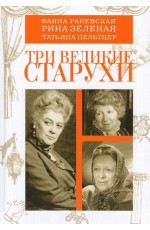 ФАИНА РАНЕВСКАЯ
РИНА ЗЕЛЕНАЯ
ТАТЬЯНА ПЕЛЬТЦЕР

ТРИ ВЕЛИКИЕ СТАРУХИ